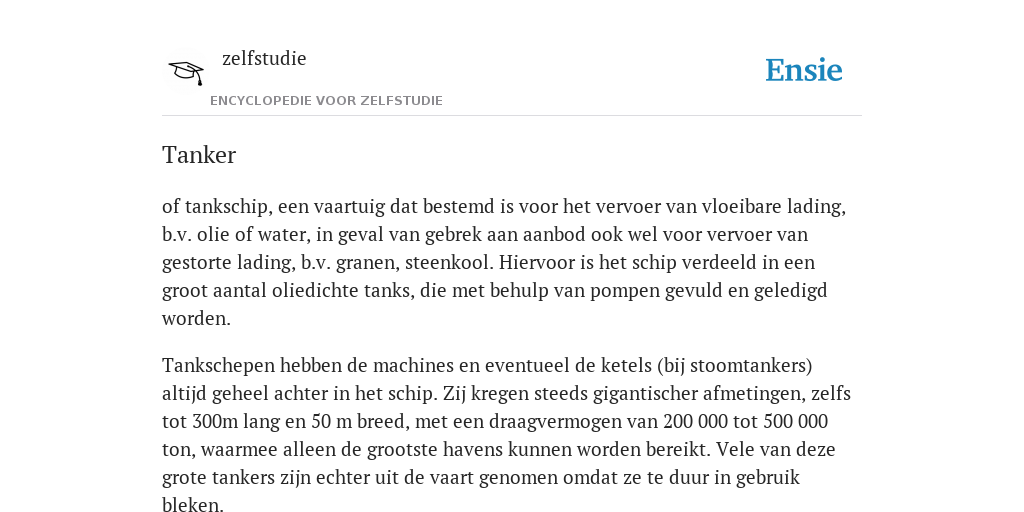 zelfstudie

ENCYCLOPEDIE VOOR ZELFSTUDIE

Ensie

Tanker

of tankschip, een vaartuig dat bestemd is voor het vervoer van vloeibare lading, b.v. olie of water, in geval van gebrek aan aanbod ook wel voor vervoer van gestorte lading, b.v. granen, steenkool. Hiervoor is het schip verdeeld in een groot aantal oliedichte tanks, die met behulp van pompen gevuld en geledigd worden.

Tankschepen hebben de machines en eventueel de ketels (bij stoomtankers) altijd geheel achter in het schip. Zij kregen steeds gigantischer afmetingen, zelfs tot 300m lang en 50 m breed, met een draagvermogen van 200 000 tot 500 000 ton, waarmee alleen de grootste havens kunnen worden bereikt. Vele van deze grote tankers zijn echter uit de vaart genomen omdat ze te duur in gebruik bleken.